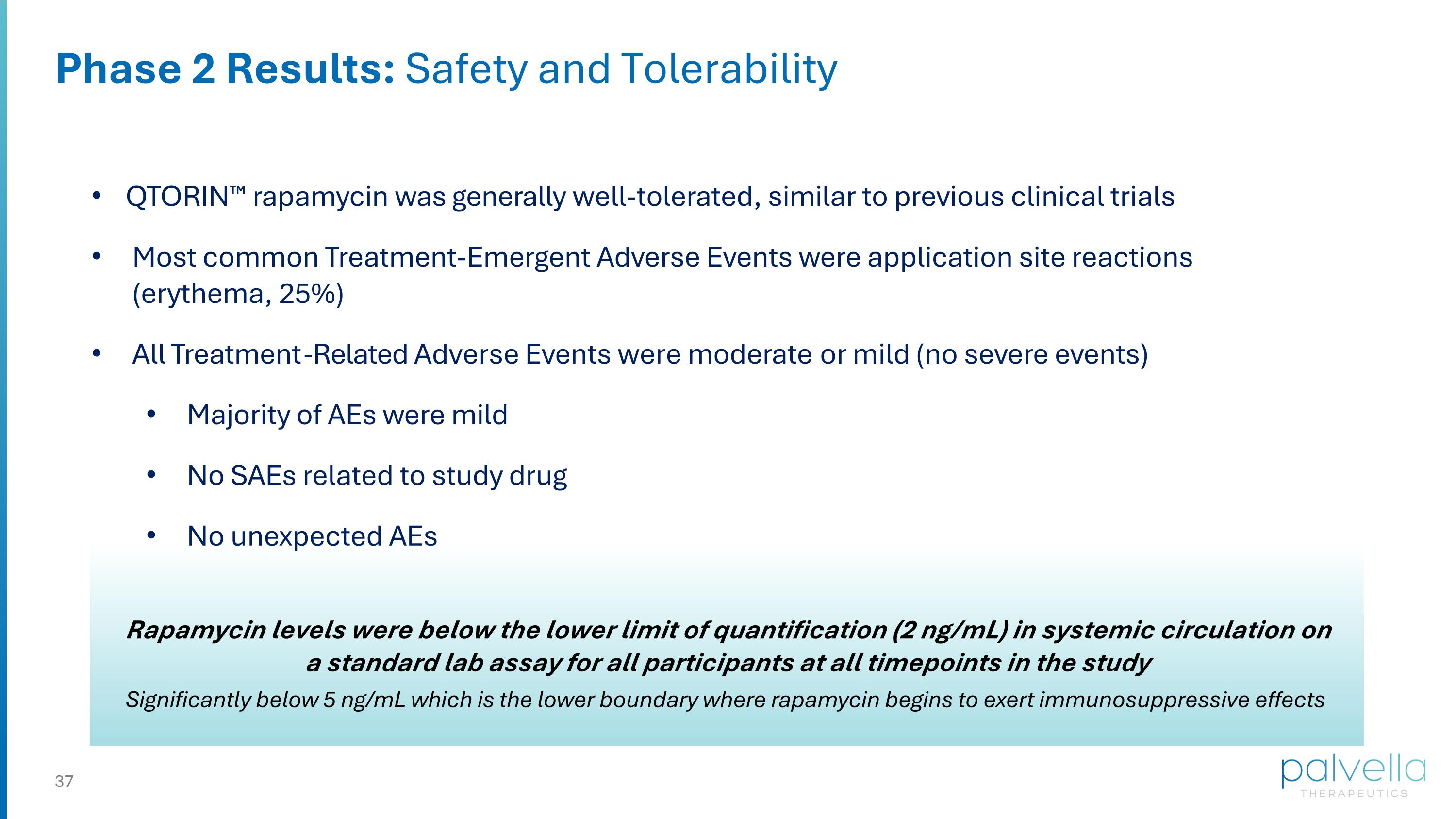 Phase 2 Results: Safety and Tolerability

• QTORIN™ rapamycin was generally well-tolerated, similar to previous clinical trials

• Most common Treatment-Emergent Adverse Events were application site reactions (erythema, 25%)

• All Treatment-Related Adverse Events were moderate or mild (no severe events)

• Majority of AEs were mild

• No SAEs related to study drug

• No unexpected AEs

Rapamycin levels were below the lower limit of quantification (2 ng/mL) in systemic circulation on a standard lab assay for all participants at all timepoints in the study

Significantly below 5 ng/mL which is the lower boundary where rapamycin begins to exert immunosuppressive effects

37

palvella
THERAPEUTICS